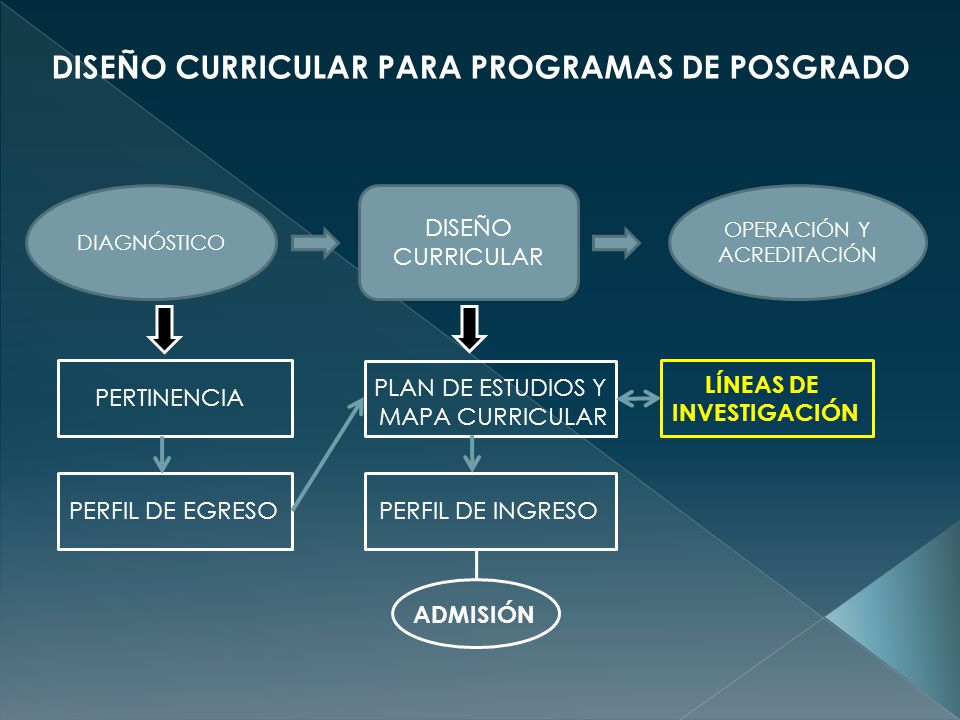 DISEÑO CURRICULAR PARA PROGRAMAS DE POSGRADO

DIAGNÓSTICO

DISEÑO CURRICULAR

OPERACIÓN Y ACREDITACIÓN

PERTINENCIA

PLAN DE ESTUDIOS Y MAPA CURRICULAR

LÍNEAS DE INVESTIGACIÓN

PERFIL DE EGRESO

PERFIL DE INGRESO

ADMISIÓN